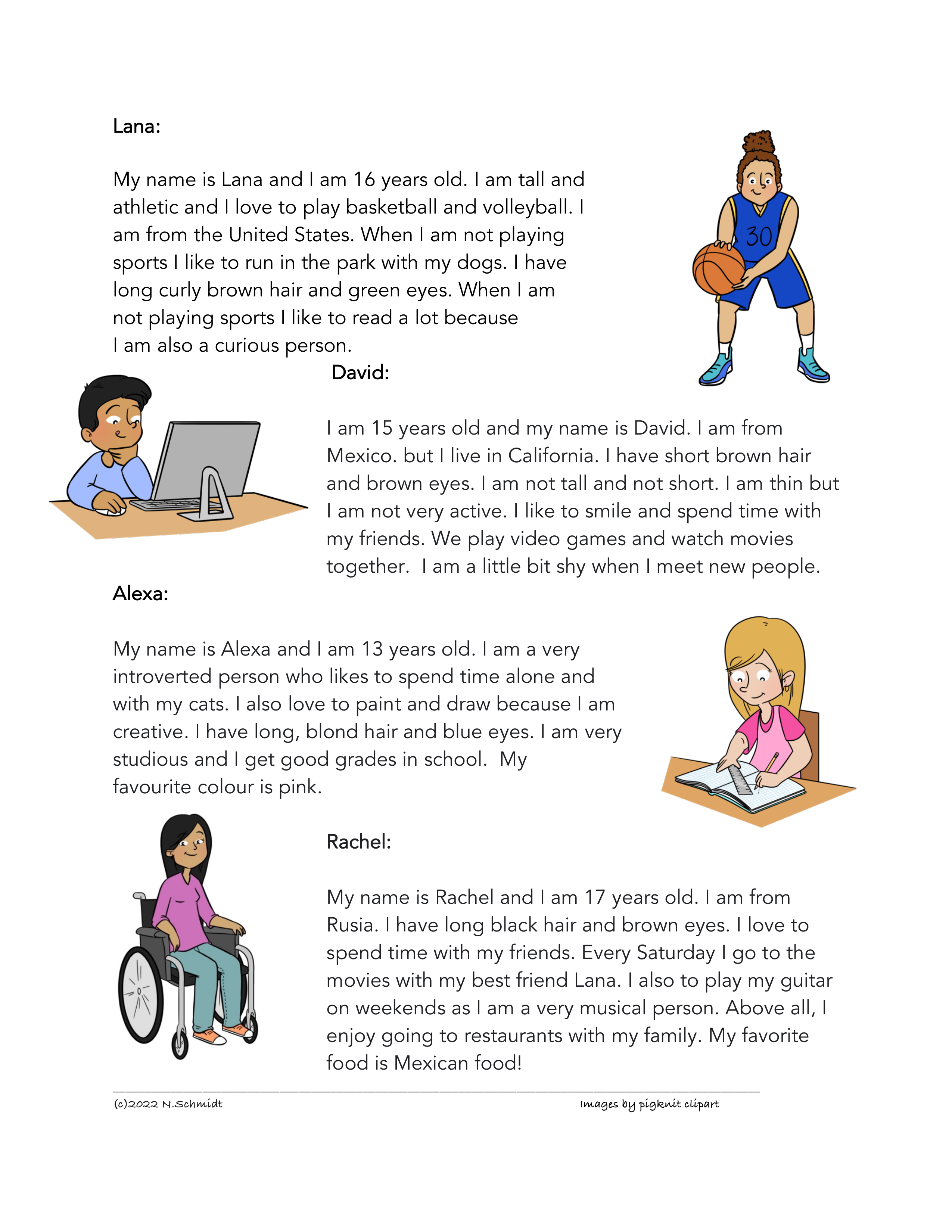 Lana:

My name is Lana and I am 16 years old. I am tall and athletic and I love to play basketball and volleyball. I am from the United States. When I am not playing sports I like to run in the park with my dogs. I have long curly brown hair and green eyes. When I am not playing sports I like to read a lot because I am also a curious person.

30

David:

I am 15 years old and my name is David. I am from Mexico. but I live in California. I have short brown hair and brown eyes. I am not tall and not short. I am thin but I am not very active. I like to smile and spend time with my friends. We play video games and watch movies together.  I am a little bit shy when I meet new people.

Alexa:

My name is Alexa and I am 13 years old. I am a very introverted person who likes to spend time alone and with my cats. I also love to paint and draw because I am creative. I have long, blond hair and blue eyes. I am very studious and I get good grades in school.  My favourite colour is pink.

Rachel:

My name is Rachel and I am 17 years old. I am from Rusia. I have long black hair and brown eyes. I love to spend time with my friends. Every Saturday I go to the movies with my best friend Lana. I also to play my guitar on weekends as I am a very musical person. Above all, I enjoy going to restaurants with my family. My favorite food is Mexican food!

(c)2022 N.Schmidt Images by pigknit clipart